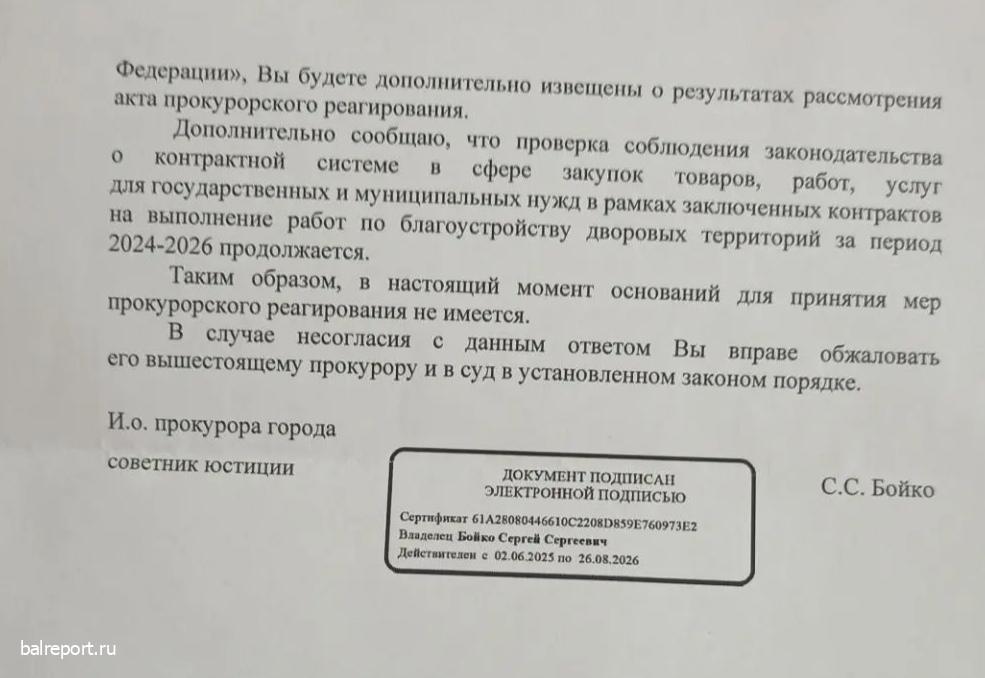 Федерации», Вы будете дополнительно извещены о результатах рассмотрения акта прокурорского реагирования.

Дополнительно сообщаю, что проверка соблюдения законодательства о контрактной системе в сфере закупок товаров, работ, услуг для государственных и муниципальных нужд в рамках заключенных контрактов на выполнение работ по благоустройству дворовых территорий за период 2024-2026 продолжается.

Таким образом, в настоящий момент оснований для принятия мер прокурорского реагирования не имеется.

В случае несогласия с данным ответом Вы вправе обжаловать его вышестоящему прокурору и в суд в установленном законом порядке.

И.о. прокурора города

советник юстиции

ДОКУМЕНТ ПОДПИСАН
ЭЛЕКТРОННОЙ ПОДПИСЬЮ

Сертификат 61A28080446610C2208D859E760973E2
Владелец Бойко Сергей Сергеевич
Действителен с 02.06.2025 по 26.08.2026

С.С. Бойко

balreport.ru